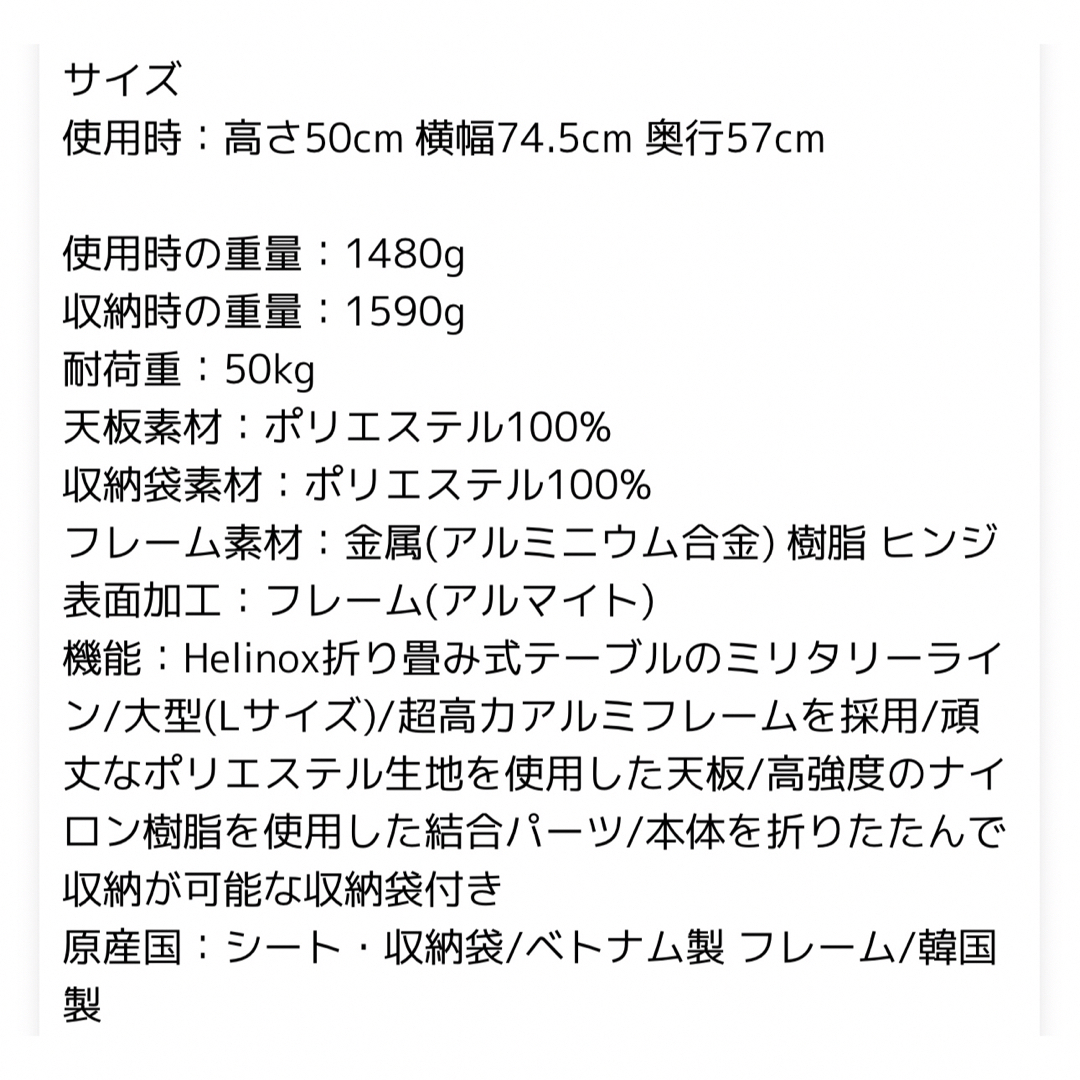 サイズ
使用時：高さ50cm 横幅74.5cm 奥行57cm

使用時の重量：1480g
収納時の重量：1590g
耐荷重：50kg
天板素材：ポリエステル100%
収納袋素材：ポリエステル100%
フレーム素材：金属(アルミニウム合金) 樹脂 ヒンジ
表面加工：フレーム(アルマイト)
機能：Helinox折り畳み式テーブルのミリタリーライン/大型(Lサイズ)/超高力アルミフレームを採用/頑丈なポリエステル生地を使用した天板/高強度のナイロン樹脂を使用した結合パーツ/本体を折りたたんで収納が可能な収納袋付き
原産国：シート・収納袋/ベトナム製 フレーム/韓国製